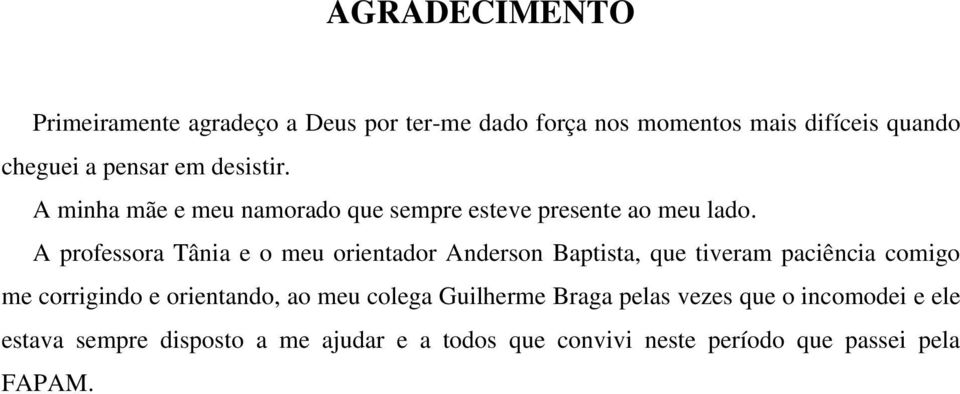 AGRADECIMENTO

Primeiramente agradeço a Deus por ter-me dado força nos momentos mais difíceis quando cheguei a pensar em desistir.

A minha mãe e meu namorado que sempre esteve presente ao meu lado.

A professora Tânia e o meu orientador Anderson Baptista, que tiveram paciência comigo me corrigindo e orientando, ao meu colega Guilherme Braga pelas vezes que o incomodei e ele estava sempre disposto a me ajudar e a todos que convivi neste período que passei pela FAPAM.